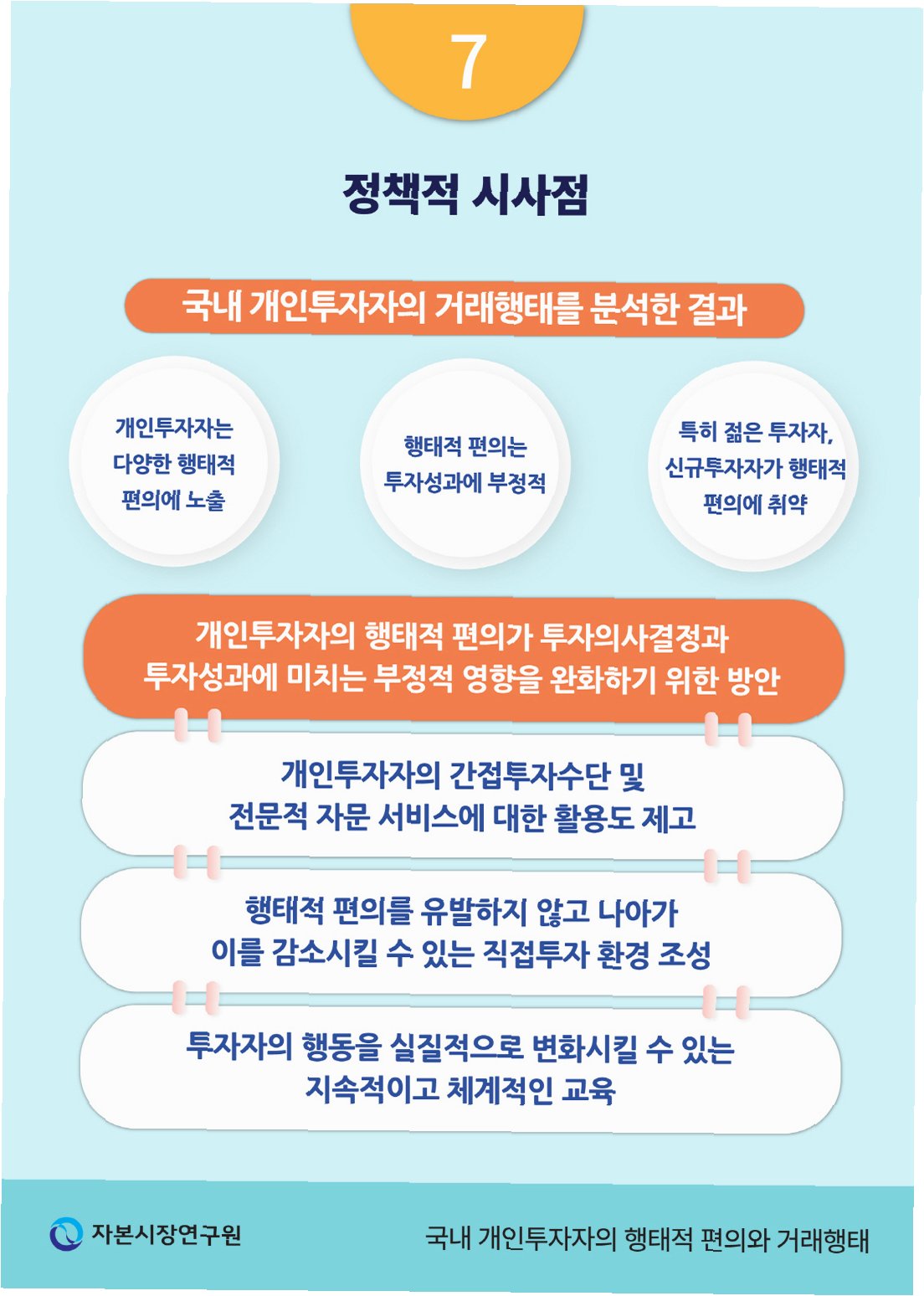 7

정책적 시사점

국내 개인투자자의 거래행태를 분석한 결과

개인투자자는 다양한 행태적 편의에 노출

행태적 편의는 투자성과에 부정적

특히 젊은 투자자, 신규투자자가 행태적 편의에 취약

개인투자자의 행태적 편의가 투자의사결정과 투자성과에 미치는 부정적 영향을 완화하기 위한 방안

개인투자자의 간접투자수단 및 전문적 자문 서비스에 대한 활용도 제고

행태적 편의를 유발하지 않고 나아가 이를 감소시킬 수 있는 직접투자 환경 조성

투자자의 행동을 실질적으로 변화시킬 수 있는 지속적이고 체계적인 교육

자본시장연구원

국내 개인투자자의 행태적 편의와 거래행태